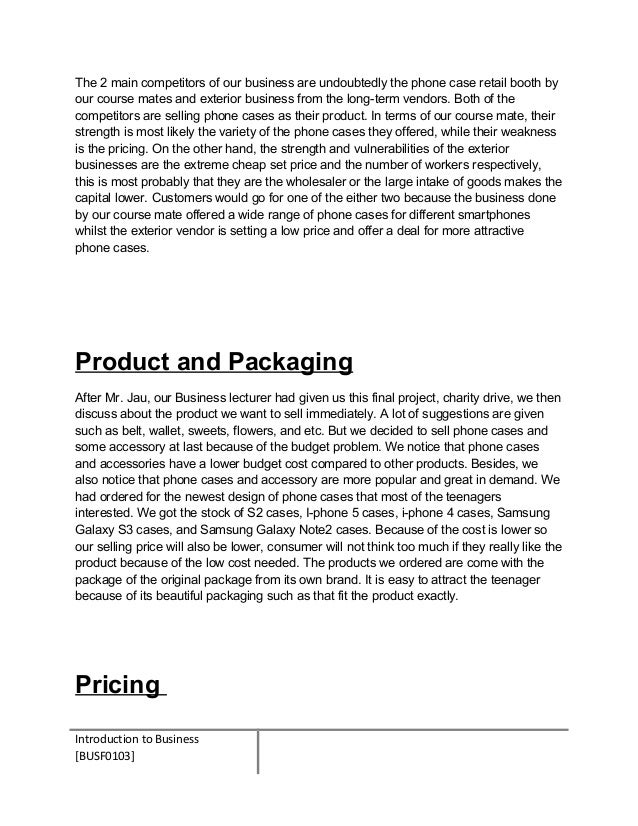 The 2 main competitors of our business are undoubtedly the phone case retail booth by our course mates and exterior business from the long-term vendors. Both of the competitors are selling phone cases as their product. In terms of our course mate, their strength is most likely the variety of the phone cases they offered, while their weakness is the pricing. On the other hand, the strength and vulnerabilities of the exterior businesses are the extreme cheap set price and the number of workers respectively, this is most probably that they are the wholesaler or the large intake of goods makes the capital lower. Customers would go for one of the either two because the business done by our course mate offered a wide range of phone cases for different smartphones whilst the exterior vendor is setting a low price and offer a deal for more attractive phone cases.

Product and Packaging

After Mr. Jau, our Business lecturer had given us this final project, charity drive, we then discuss about the product we want to sell immediately. A lot of suggestions are given such as belt, wallet, sweets, flowers, and etc. But we decided to sell phone cases and some accessory at last because of the budget problem. We notice that phone cases and accessories have a lower budget cost compared to other products. Besides, we also notice that phone cases and accessory are more popular and great in demand. We had ordered for the newest design of phone cases that most of the teenagers interested. We got the stock of S2 cases, I-phone 5 cases, i-phone 4 cases, Samsung Galaxy S3 cases, and Samsung Galaxy Note2 cases. Because of the cost is lower so our selling price will also be lower, consumer will not think too much if they really like the product because of the low cost needed. The products we ordered are come with the package of the original package from its own brand. It is easy to attract the teenager because of its beautiful packaging such as that fit the product exactly.

Pricing

Introduction to Business
[BUSF0103]